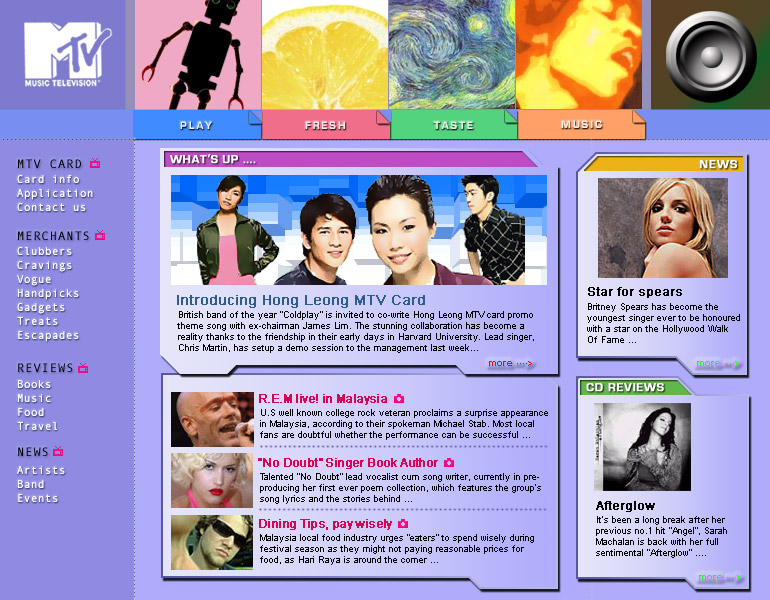 MTV MUSIC TELEVISION

PLAY FRESH TASTE MUSIC

MTV CARD
Card info
Application
Contact us

MERCHANTS
Clubbers
Cravings
Vogue
Handpicks
Gadgets
Treats
Escapades

REVIEWS
Books
Music
Food
Travel

NEWS
Artists
Band
Events

WHAT'S UP ....

Introducing Hong Leong MTV Card
British band of the year "Coldplay" is invited to co-write Hong Leong MTV card promo theme song with ex-chairman James Lim. The stunning collaboration has become a reality thanks to the friendship in their early days in Harvard University. Lead singer, Chris Martin, has setup a demo session to the management last week...

more ...>

R.E.M live! in Malaysia
U.S well known college rock veteran proclaims a surprise appearance in Malaysia, according to their spokeman Michael Stab. Most local fans are doubtful whether the performance can be successful ...

"No Doubt" Singer Book Author
Talented "No Doubt" lead vocalist cum song writer, currently in pre-producing her first ever poem collection, which features the group's song lyrics and the stories behind ...

Dining Tips, pay wisely
Malaysia local food industry urges "eaters" to spend wisely during festival season as they might not paying reasonable prices for food, as Hari Raya is around the corner ...

NEWS

Star for spears
Britney Spears has become the youngest singer ever to be honoured with a star on the Hollywood Walk Of Fame ...

more ...>

CD REVIEWS

Afterglow
It's been a long break after her previous no.1 hit "Angel", Sarah Machalan is back with her full sentimental "Afterglow" ....

more ...>